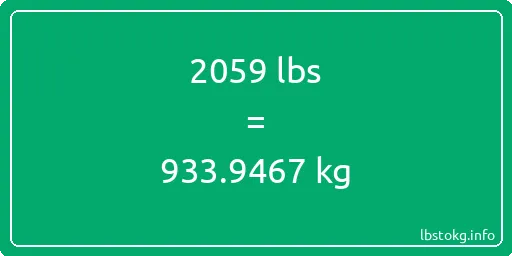 2059 lbs
=
933.9467 kg

lbstokg.info